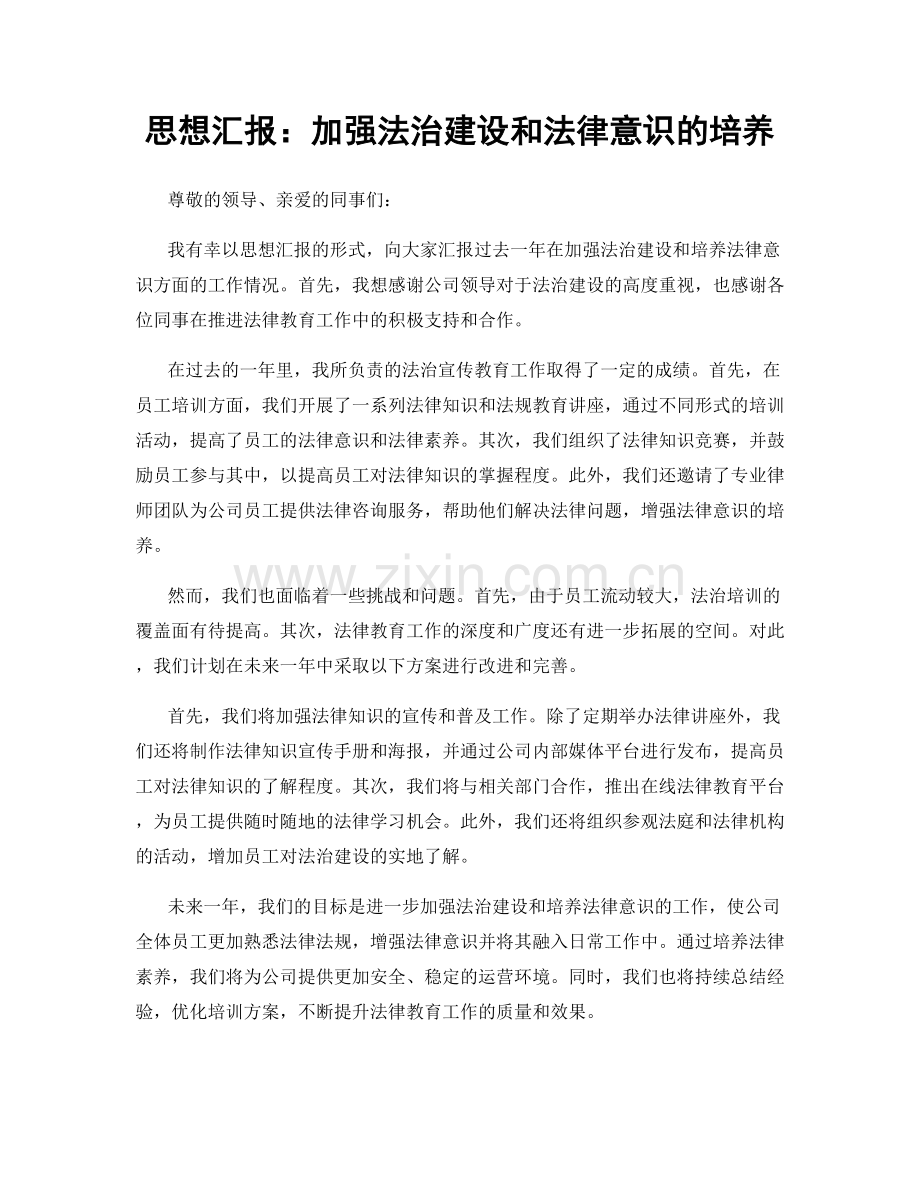 思想汇报：加强法治建设和法律意识的培养

尊敬的领导、亲爱的同事们：

我有幸以思想汇报的形式，向大家汇报过去一年在加强法治建设和培养法律意识方面的工作情况。首先，我想感谢公司领导对于法治建设的高度重视，也感谢各位同事在推进法律教育工作中的积极支持和合作。

在过去的一年里，我所负责的法治宣传教育工作取得了一定的成绩。首先，在员工培训方面，我们开展了一系列法律知识和法规教育讲座，通过不同形式的培训活动，提高了员工的法律意识和法律素养。其次，我们组织了法律知识竞赛，并鼓励员工参与其中，以提高员工对法律知识的掌握程度。此外，我们还邀请了专业律师团队为公司员工提供法律咨询服务，帮助他们解决法律问题，增强法律意识的培养。

www.zixin.com.cn

然而，我们也面临着一些挑战和问题。首先，由于员工流动较大，法治培训的覆盖面有待提高。其次，法律教育工作的深度和广度还有进一步拓展的空间。对此，我们计划在未来一年中采取以下方案进行改进和完善。

首先，我们将加强法律知识的宣传和普及工作。除了定期举办法律讲座外，我们还将制作法律知识宣传手册和海报，并通过公司内部媒体平台进行发布，提高员工对法律知识的了解程度。其次，我们将与相关部门合作，推出在线法律教育平台，为员工提供随时随地的法律学习机会。此外，我们还将组织参观法庭和法律机构的活动，增加员工对法治建设的实地了解。

未来一年，我们的目标是进一步加强法治建设和培养法律意识的工作，使公司全体员工更加熟悉法律法规，增强法律意识并将其融入日常工作中。通过培养法律素养，我们将为公司提供更加安全、稳定的运营环境。同时，我们也将持续总结经验，优化培训方案，不断提升法律教育工作的质量和效果。